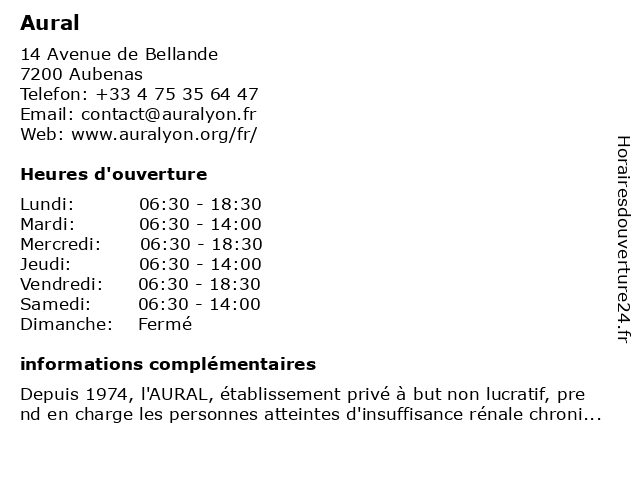 Aural

14 Avenue de Bellande
7200 Aubenas
Telefon: +33 4 75 35 64 47
Email: contact@auralyon.fr
Web: www.auralyon.org/fr/

Heures d'ouverture

| | |
|---|---|
| Lundi: | 06:30 - 18:30 |
| Mardi: | 06:30 - 14:00 |
| Mercredi: | 06:30 - 18:30 |
| Jeudi: | 06:30 - 14:00 |
| Vendredi: | 06:30 - 18:30 |
| Samedi: | 06:30 - 14:00 |
| Dimanche: | Fermé |

informations complémentaires

Depuis 1974, l'AURAL, établissement privé à but non lucratif, pre nd en charge les personnes atteintes d'insuffisance rénale chroni...

Horairesdouverture24.fr